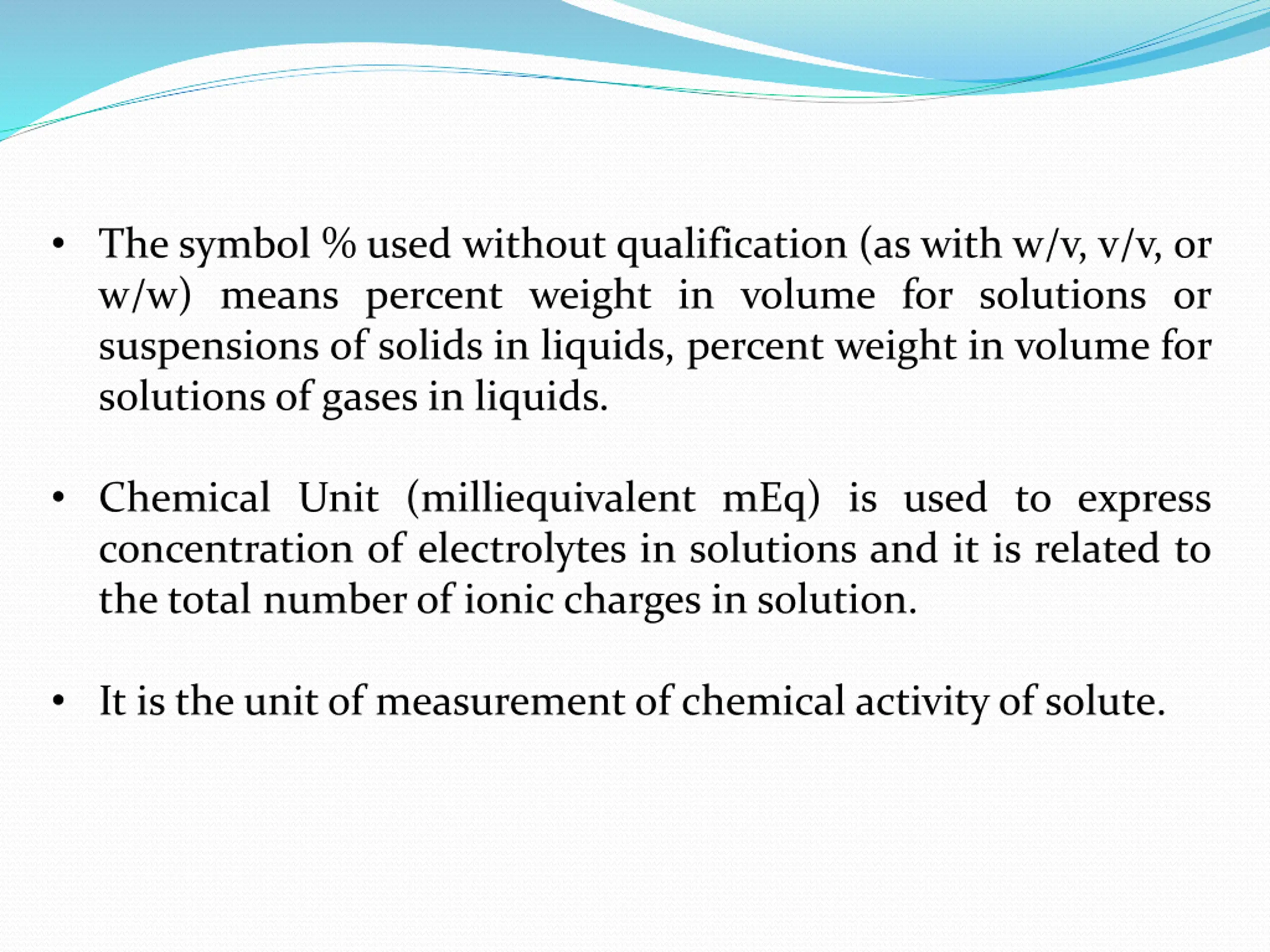 • The symbol % used without qualification (as with w/v, v/v, or w/w) means percent weight in volume for solutions or suspensions of solids in liquids, percent weight in volume for solutions of gases in liquids.

• Chemical Unit (milliequivalent mEq) is used to express concentration of electrolytes in solutions and it is related to the total number of ionic charges in solution.

• It is the unit of measurement of chemical activity of solute.